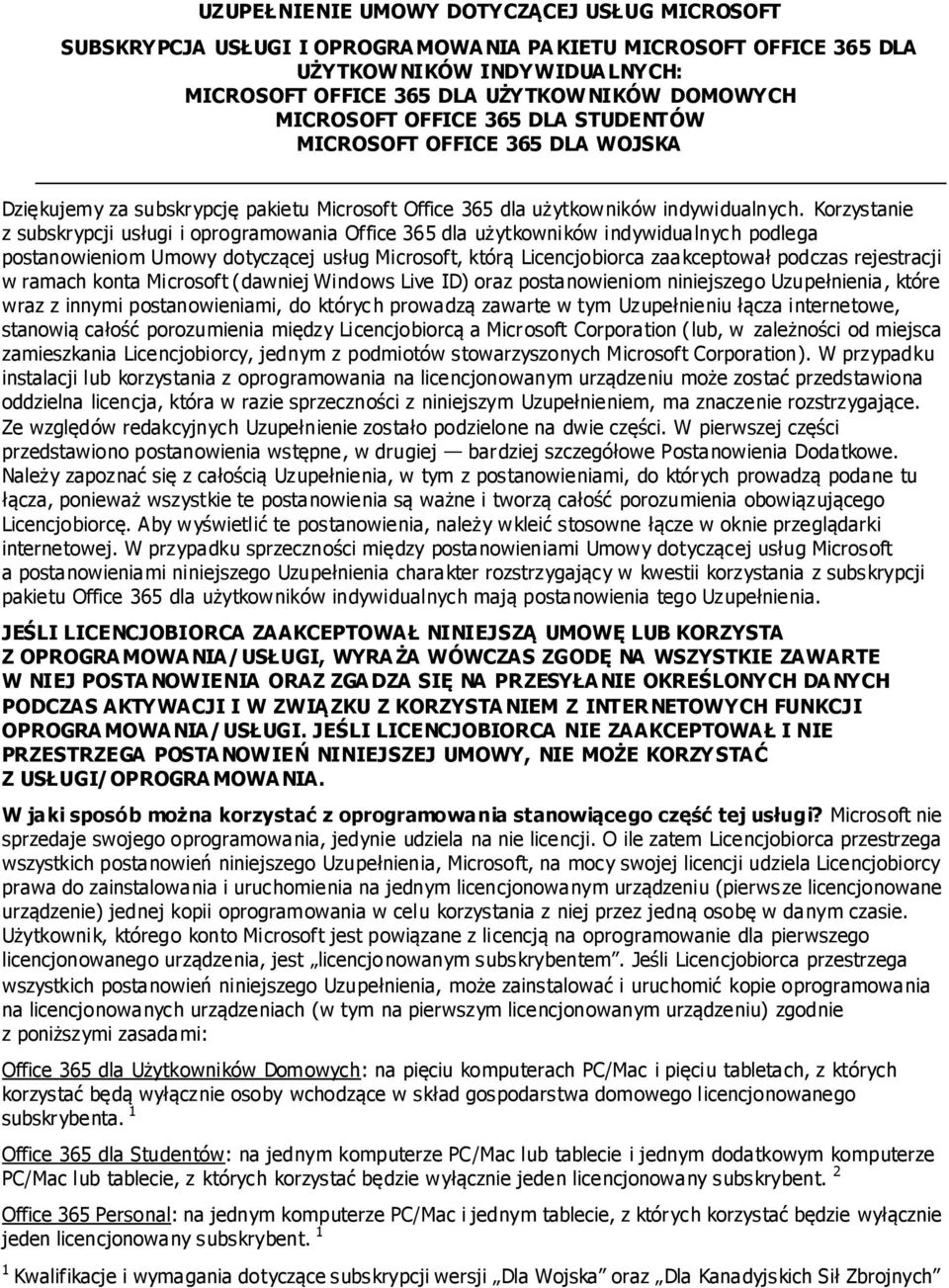 UZUPEŁNIENIE UMOWY DOTYCZĄCEJ USŁUG MICROSOFT

SUBSKRYPCJA USŁUGI I OPROGRAMOWANIA PAKIETU MICROSOFT OFFICE 365 DLA UŻYTKOWNIKÓW INDYWIDUALNYCH:
MICROSOFT OFFICE 365 DLA UŻYTKOWNIKÓW DOMOWYCH
MICROSOFT OFFICE 365 DLA STUDENTÓW
MICROSOFT OFFICE 365 DLA WOJSKA

Dziękujemy za subskrypcję pakietu Microsoft Office 365 dla użytkowników indywidualnych. Korzystanie z subskrypcji usługi i oprogramowania Office 365 dla użytkowników indywidualnych podlega postanowieniom Umowy dotyczącej usług Microsoft, którą Licencjobiorca zaakceptował podczas rejestracji w ramach konta Microsoft (dawniej Windows Live ID) oraz postanowieniom niniejszego Uzupełnienia, które wraz z innymi postanowieniami, do których prowadzą zawarte w tym Uzupełnieniu łącza internetowe, stanowią całość porozumienia między Licencjobiorcą a Microsoft Corporation (lub, w zależności od miejsca zamieszkania Licencjobiorcy, jednym z podmiotów stowarzyszonych Microsoft Corporation). W przypadku instalacji lub korzystania z oprogramowania na licencjonowanym urządzeniu może zostać przedstawiona oddzielna licencja, która w razie sprzeczności z niniejszym Uzupełnieniem, ma znaczenie rozstrzygające. Ze względów redakcyjnych Uzupełnienie zostało podzielone na dwie części. W pierwszej części przedstawiono postanowienia wstępne, w drugiej — bardziej szczegółowe Postanowienia Dodatkowe. Należy zapoznać się z całością Uzupełnienia, w tym z postanowieniami, do których prowadzą podane tu łącza, ponieważ wszystkie te postanowienia są ważne i tworzą całość porozumienia obowiązującego Licencjobiorcę. Aby wyświetlić te postanowienia, należy wkleić stosowne łącze w oknie przeglądarki internetowej. W przypadku sprzeczności między postanowieniami Umowy dotyczącej usług Microsoft a postanowieniami niniejszego Uzupełnienia charakter rozstrzygający w kwestii korzystania z subskrypcji pakietu Office 365 dla użytkowników indywidualnych mają postanowienia tego Uzupełnienia.

JEŚLI LICENCJOBIORCA ZAAKCEPTOWAŁ NINIEJSZĄ UMOWĘ LUB KORZYSTA Z OPROGRAMOWANIA/USŁUGI, WYRAŻA WÓWCZAS ZGODĘ NA WSZYSTKIE ZAWARTE W NIEJ POSTANOWIENIA ORAZ ZGADZA SIĘ NA PRZESYŁANIE OKREŚLONYCH DANYCH PODCZAS AKTYWACJI I W ZWIĄZKU Z KORZYSTANIEM Z INTERNETOWYCH FUNKCJI OPROGRAMOWANIA/USŁUGI. JEŚLI LICENCJOBIORCA NIE ZAAKCEPTOWAŁ I NIE PRZESTRZEGA POSTANOWIEŃ NINIEJSZEJ UMOWY, NIE MOŻE KORZYSTAĆ Z USŁUGI/OPROGRAMOWANIA.

W jaki sposób można korzystać z oprogramowania stanowiącego część tej usługi? Microsoft nie sprzedaje swojego oprogramowania, jedynie udziela na nie licencji. O ile zatem Licencjobiorca przestrzega wszystkich postanowień niniejszego Uzupełnienia, Microsoft, na mocy swojej licencji udziela Licencjobiorcy prawa do zainstalowania i uruchomienia na jednym licencjonowanym urządzeniu (pierwsze licencjonowane urządzenie) jednej kopii oprogramowania w celu korzystania z niej przez jedną osobę w danym czasie. Użytkownik, którego konto Microsoft jest powiązane z licencją na oprogramowanie dla pierwszego licencjonowanego urządzenia, jest „licencjonowanym subskrybentem”. Jeśli Licencjobiorca przestrzega wszystkich postanowień niniejszego Uzupełnienia, może zainstalować i uruchomić kopie oprogramowania na licencjonowanych urządzeniach (w tym na pierwszym licencjonowanym urządzeniu) zgodnie z poniższymi zasadami:

Office 365 dla Użytkowników Domowych: na pięciu komputerach PC/Mac i pięciu tabletach, z których korzystać będą wyłącznie osoby wchodzące w skład gospodarstwa domowego licencjonowanego subskrybenta. $^1$

Office 365 dla Studentów: na jednym komputerze PC/Mac lub tablecie i jednym dodatkowym komputerze PC/Mac lub tablecie, z których korzystać będzie wyłącznie jeden licencjonowany subskrybent. $^2$

Office 365 Personal: na jednym komputerze PC/Mac i jednym tablecie, z których korzystać będzie wyłącznie jeden licencjonowany subskrybent. $^1$

$^1$ Kwalifikacje i wymagania dotyczące subskrypcji wersji „Dla Wojska” oraz „Dla Kanadyjskich Sił Zbrojnych”